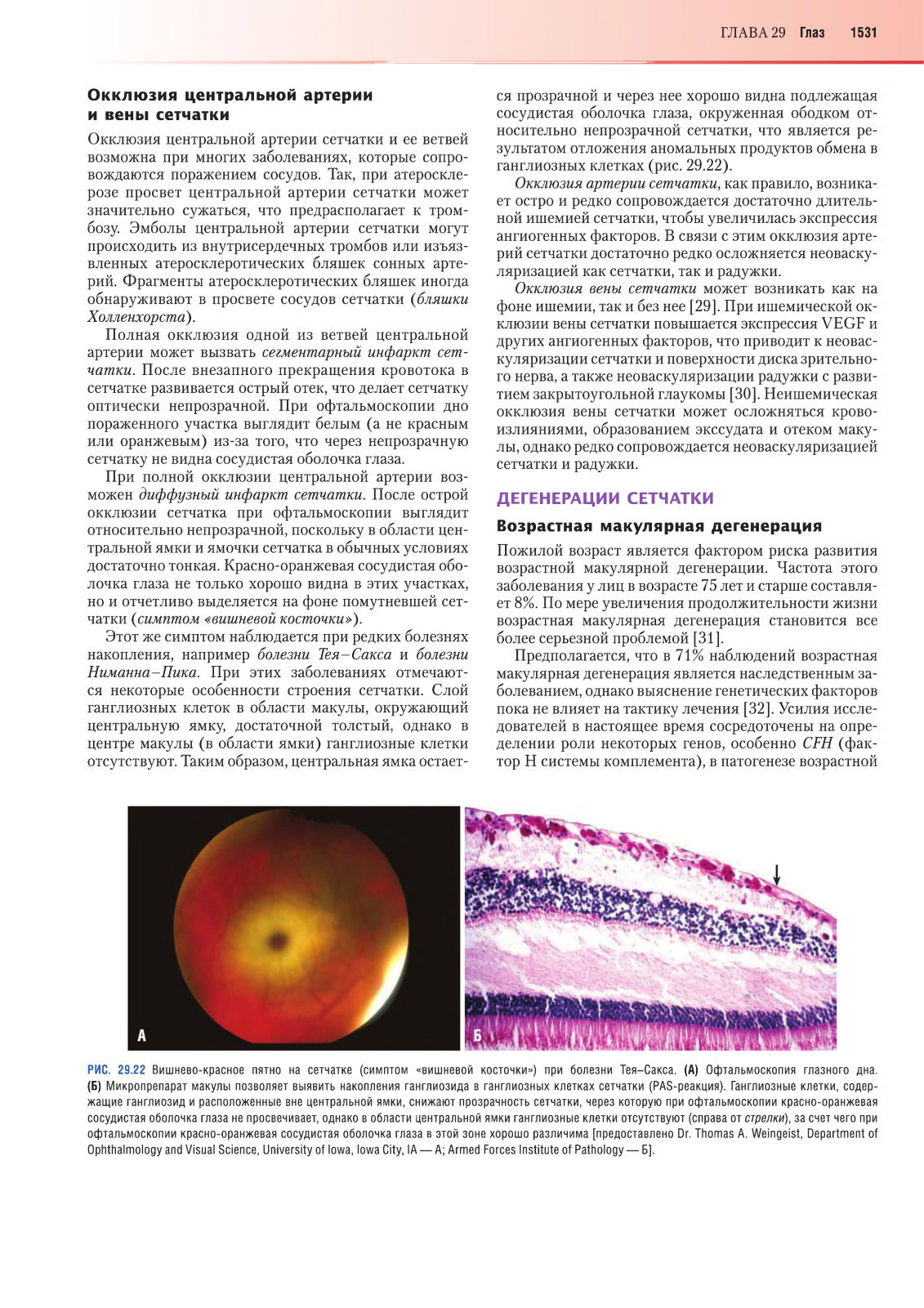 ГЛАВА 29 Глаз 1531

Окклюзия центральной артерии и вены сетчатки

Окклюзия центральной артерии сетчатки и ее ветвей возможна при многих заболеваниях, которые сопровождаются поражением сосудов. Так, при атеросклерозе просвет центральной артерии сетчатки может значительно сужаться, что предрасполагает к тромбозу. Эмболы центральной артерии сетчатки могут происходить из внутрисердечных тромбов или изъязвленных атеросклеротических бляшек сонных артерий. Фрагменты атеросклеротических бляшек иногда обнаруживают в просвете сосудов сетчатки (бляшки Холленхорста).

Полная окклюзия одной из ветвей центральной артерии может вызвать сегментарный инфаркт сетчатки. После внезапного прекращения кровотока в сетчатке развивается острый отек, что делает сетчатку оптически непрозрачной. При офтальмоскопии дно пораженного участка выглядит белым (а не красным или оранжевым) из-за того, что через непрозрачную сетчатку не видна сосудистая оболочка глаза.

При полной окклюзии центральной артерии возможен диффузный инфаркт сетчатки. После острой окклюзии сетчатка при офтальмоскопии выглядит относительно непрозрачной, поскольку в области центральной ямки и ямочки сетчатка в обычных условиях достаточно тонкая. Красно-оранжевая сосудистая оболочка глаза не только хорошо видна в этих участках, но и отчетливо выделяется на фоне помутневшей сетчатки (симптом «вишневой косточки»).

Этот же симптом наблюдается при редких болезнях накопления, например болезни Тея–Сакса и болезни Ниманна–Пика. При этих заболеваниях отмечаются некоторые особенности строения сетчатки. Слой ганглиозных клеток в области макулы, окружающий центральную ямку, достаточной толстый, однако в центре макулы (в области ямки) ганглиозные клетки отсутствуют. Таким образом, центральная ямка остается прозрачной и через нее хорошо видна подлежащая сосудистая оболочка глаза, окруженная ободком относительно непрозрачной сетчатки, что является результатом отложения аномальных продуктов обмена в ганглиозных клетках (рис. 29.22).

Окклюзия артерии сетчатки, как правило, возникает остро и редко сопровождается достаточно длительной ишемией сетчатки, чтобы увеличилась экспрессия ангиогенных факторов. В связи с этим окклюзия артерий сетчатки достаточно редко осложняется неоваскуляризацией как сетчатки, так и радужки.

Окклюзия вены сетчатки может возникать как на фоне ишемии, так и без нее [29]. При ишемической окклюзии вены сетчатки повышается экспрессия VEGF и других ангиогенных факторов, что приводит к неоваскуляризации сетчатки и поверхности диска зрительного нерва, а также неоваскуляризации радужки с развитием закрытоугольной глаукомы [30]. Неишемическая окклюзия вены сетчатки может осложняться кровоизлияниями, образованием экссудата и отеком макулы, однако редко сопровождается неоваскуляризацией сетчатки и радужки.

ДЕГЕНЕРАЦИИ СЕТЧАТКИ

Возрастная макулярная дегенерация

Пожилой возраст является фактором риска развития возрастной макулярной дегенерации. Частота этого заболевания у лиц в возрасте 75 лет и старше составляет 8%. По мере увеличения продолжительности жизни возрастная макулярная дегенерация становится все более серьезной проблемой [31].

Предполагается, что в 71% наблюдений возрастная макулярная дегенерация является наследственным заболеванием, однако выяснение генетических факторов пока не влияет на тактику лечения [32]. Усилия исследователей в настоящее время сосредоточены на определении роли некоторых генов, особенно CFH (фактор H системы комплемента), в патогенезе возрастной

А

Б

РИС. 29.22 Вишнево-красное пятно на сетчатке (симптом «вишневой косточки») при болезни Тея–Сакса. (А) Офтальмоскопия глазного дна. (Б) Микропрепарат макулы позволяет выявить накопления ганглиозида в ганглиозных клетках сетчатки (PAS-реакция). Ганглиозные клетки, содержащие ганглиозид и расположенные вне центральной ямки, снижают прозрачность сетчатки, через которую при офтальмоскопии красно-оранжевая сосудистая оболочка глаза не просвечивает, однако в области центральной ямки ганглиозные клетки отсутствуют (справа от стрелки), за счет чего при офтальмоскопии красно-оранжевая сосудистая оболочка глаза в этой зоне хорошо различима [предоставлено Dr. Thomas A. Weingeist, Department of Ophthalmology and Visual Science, University of Iowa, Iowa City, IA — А; Armed Forces Institute of Pathology — Б].